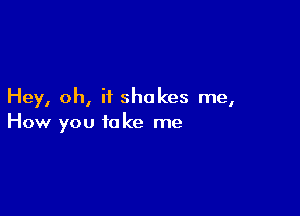 Hey, oh, it shakes me,
How you take me